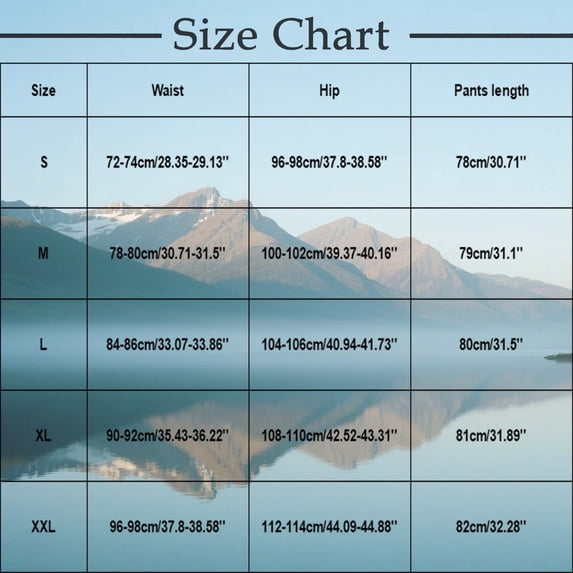 Size Chart

| Size | Waist | Hip | Pants length |
|---|---|---|---|
| S | 72-74cm/28.35-29.13'' | 96-98cm/37.8-38.58'' | 78cm/30.71'' |
| M | 78-80cm/30.71-31.5'' | 100-102cm/39.37-40.16'' | 79cm/31.1'' |
| L | 84-86cm/33.07-33.86'' | 104-106cm/40.94-41.73'' | 80cm/31.5'' |
| XL | 90-92cm/35.43-36.22'' | 108-110cm/42.52-43.31'' | 81cm/31.89'' |
| XXL | 96-98cm/37.8-38.58'' | 112-114cm/44.09-44.88'' | 82cm/32.28'' |